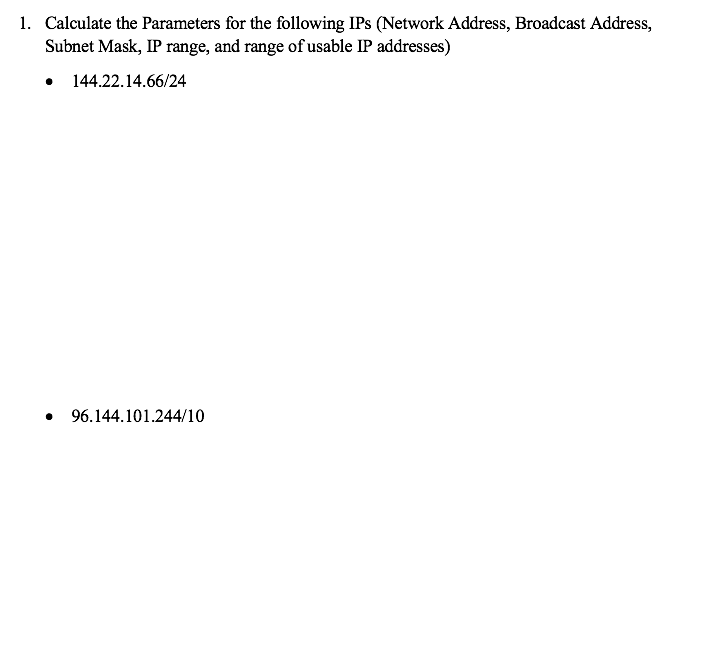 1. Calculate the Parameters for the following IPs (Network Address, Broadcast Address, Subnet Mask, IP range, and range of usable IP addresses)

• 144.22.14.66/24

• 96.144.101.244/10